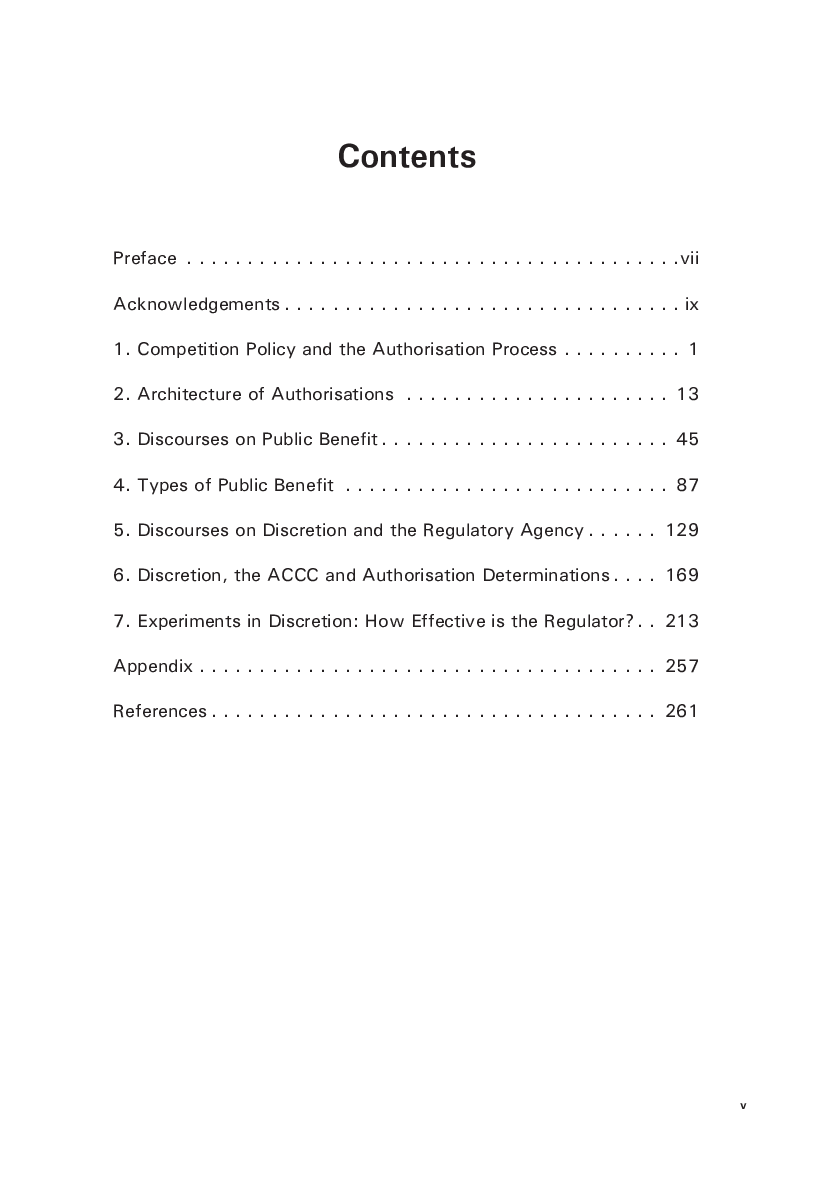 Contents

Preface vii

Acknowledgements ix

1. Competition Policy and the Authorisation Process 1

2. Architecture of Authorisations 13

3. Discourses on Public Benefit 45

4. Types of Public Benefit 87

5. Discourses on Discretion and the Regulatory Agency 129

6. Discretion, the ACCC and Authorisation Determinations 169

7. Experiments in Discretion: How Effective is the Regulator? 213

Appendix 257

References 261

v